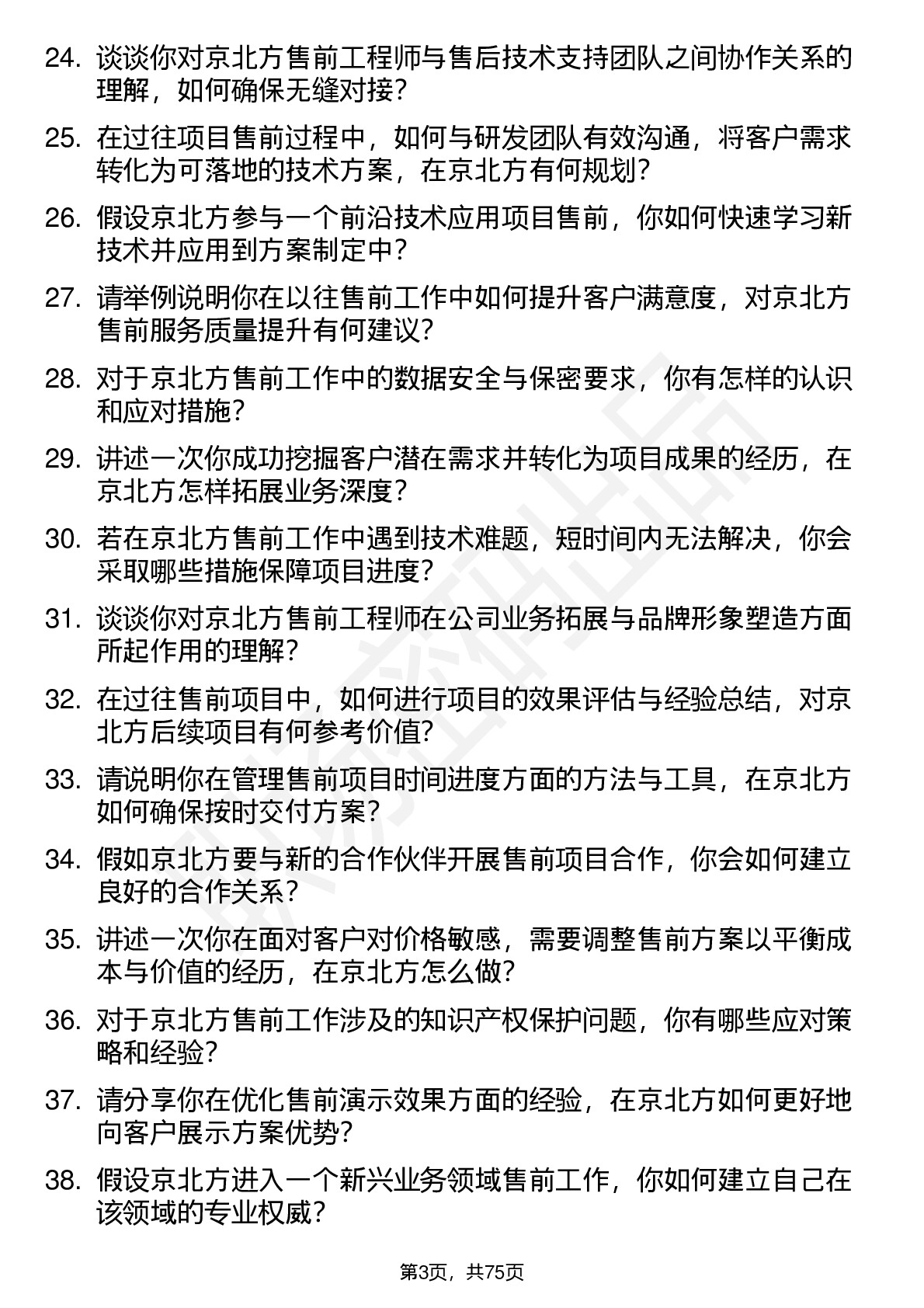 24. 谈谈你对京北方售前工程师与售后技术支持团队之间协作关系的理解，如何确保无缝对接？

25. 在过往项目售前过程中，如何与研发团队有效沟通，将客户需求转化为可落地的技术方案，在京北方有何规划？

26. 假设京北方参与一个前沿技术应用项目售前，你如何快速学习新技术并应用到方案制定中？

27. 请举例说明你在以往售前工作中如何提升客户满意度，对京北方售前服务质量提升有何建议？

28. 对于京北方售前工作中的数据安全与保密要求，你有怎样的认识和应对措施？

29. 讲述一次你成功挖掘客户潜在需求并转化为项目成果的经历，在京北方怎样拓展业务深度？

30. 若在京北方售前工作中遇到技术难题，短时间内无法解决，你会采取哪些措施保障项目进度？

31. 谈谈你对京北方售前工程师在公司业务拓展与品牌形象塑造方面所起作用的理解？

32. 在过往售前项目中，如何进行项目的效果评估与经验总结，对京北方后续项目有何参考价值？

33. 请说明你在管理售前项目时间进度方面的方法与工具，在京北方如何确保按时交付方案？

34. 假如京北方要与新的合作伙伴开展售前项目合作，你会如何建立良好的合作关系？

35. 讲述一次你在面对客户对价格敏感，需要调整售前方案以平衡成本与价值的经历，在京北方怎么做？

36. 对于京北方售前工作涉及的知识产权保护问题，你有哪些应对策略和经验？

37. 请分享你在优化售前演示效果方面的经验，在京北方如何更好地向客户展示方案优势？

38. 假设京北方进入一个新兴业务领域售前工作，你如何建立自己在该领域的专业权威？

第3页，共75页